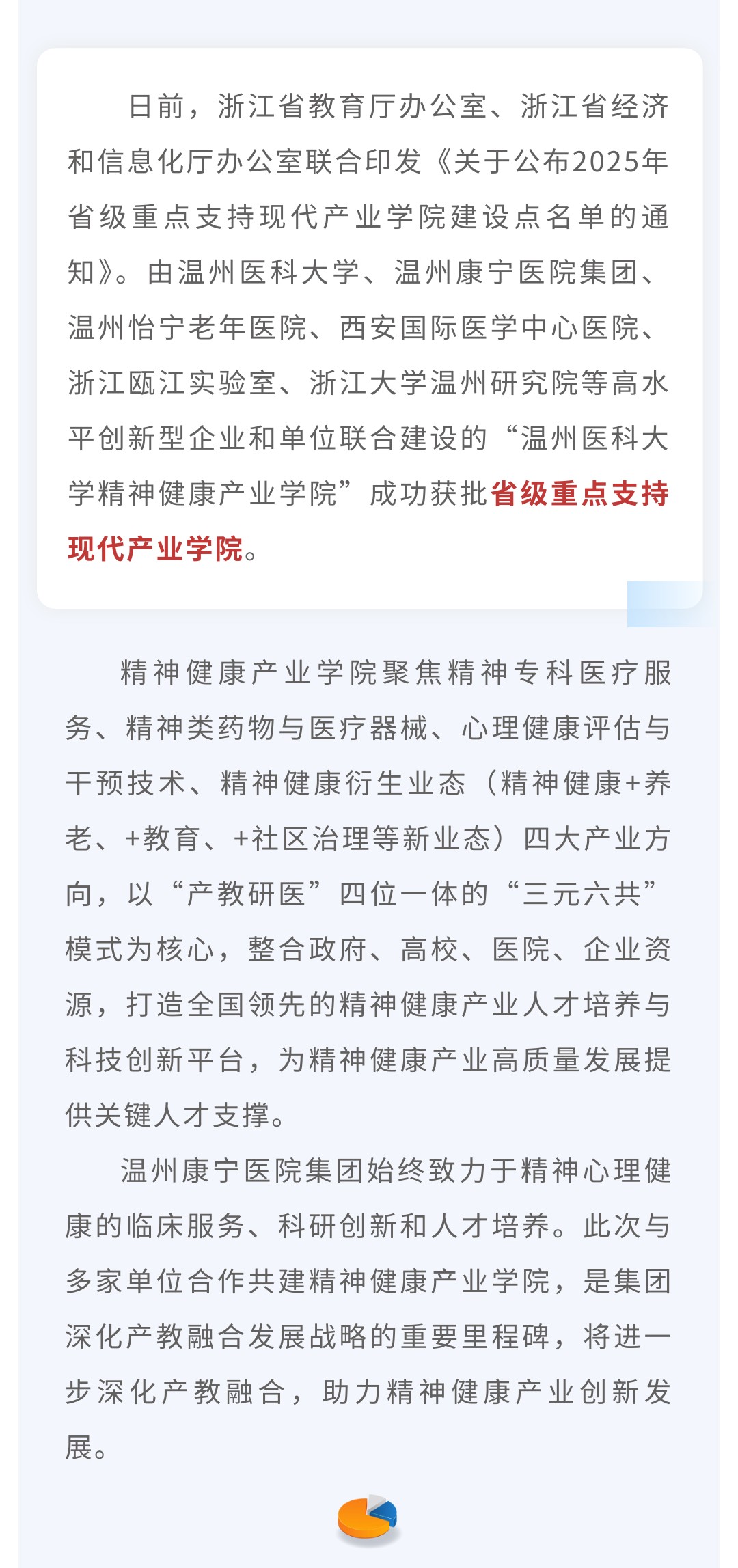 日前，浙江省教育厅办公室、浙江省经济和信息化厅办公室联合印发《关于公布2025年省级重点支持现代产业学院建设点名单的通知》。由温州医科大学、温州康宁医院集团、温州怡宁老年医院、西安国际医学中心医院、浙江瓯江实验室、浙江大学温州研究院等高水平创新型企业和单位联合建设的“温州医科大学精神健康产业学院”成功获批省级重点支持现代产业学院。

精神健康产业学院聚焦精神专科医疗服务、精神类药物与医疗器械、心理健康评估与干预技术、精神健康衍生业态（精神健康+养老、+教育、+社区治理等新业态）四大产业方向，以“产教研医”四位一体的“三元六共”模式为核心，整合政府、高校、医院、企业资源，打造全国领先的精神健康产业人才培养与科技创新平台，为精神健康产业高质量发展提供关键人才支撑。

温州康宁医院集团始终致力于精神心理健康的临床服务、科研创新和人才培养。此次与多家单位合作共建精神健康产业学院，是集团深化产教融合发展战略的重要里程碑，将进一步深化产教融合，助力精神健康产业创新发展。